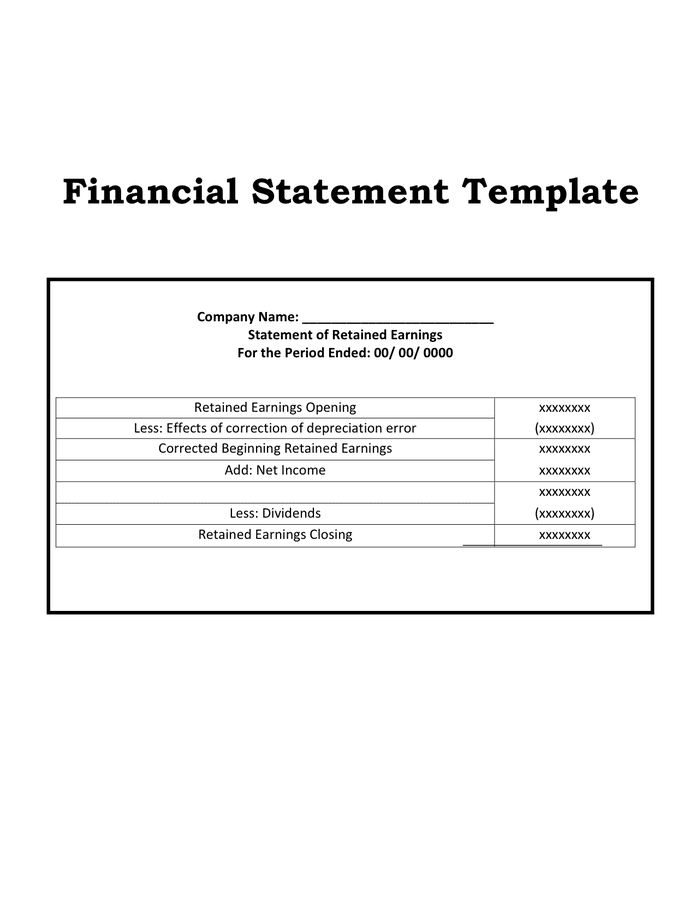 Financial Statement Template

Company Name: ___________________________
Statement of Retained Earnings
For the Period Ended: 00/ 00/ 0000

| | |
|---|---|
| Retained Earnings Opening | xxxxxxxx |
| Less: Effects of correction of depreciation error | (xxxxxxxx) |
| Corrected Beginning Retained Earnings | xxxxxxxx |
| Add: Net Income | xxxxxxxx |
| | xxxxxxxx |
| Less: Dividends | (xxxxxxxx) |
| Retained Earnings Closing | xxxxxxxx |